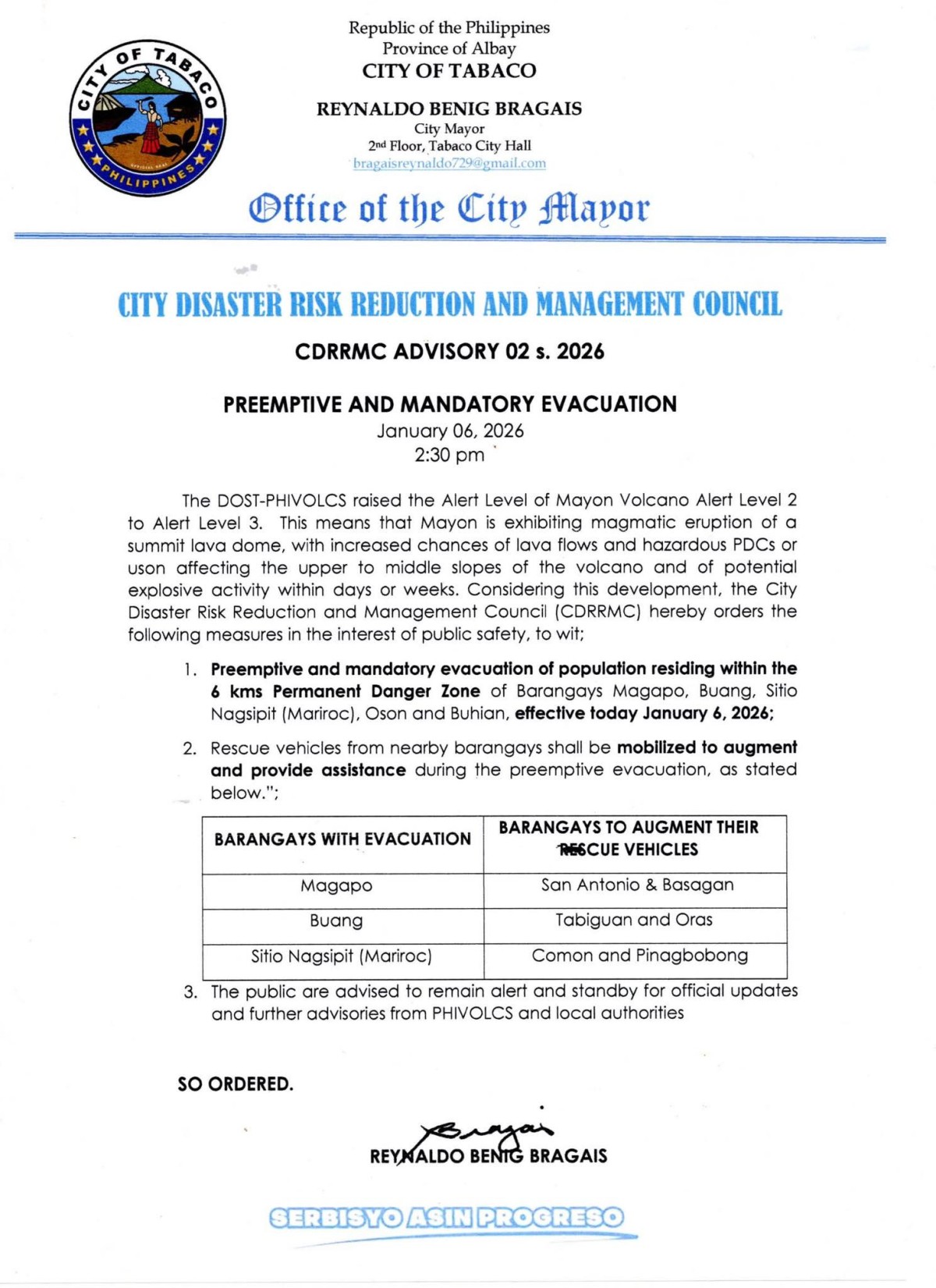 CITY OF TABACO
OFFICIAL SEAL
PHILIPPINES

Republic of the Philippines
Province of Albay
CITY OF TABACO

REYNALDO BENIG BRAGAIS
City Mayor
2nd Floor, Tabaco City Hall
bragaisreynaldo729@gmail.com

Office of the City Mayor

CITY DISASTER RISK REDUCTION AND MANAGEMENT COUNCIL

CDRRMC ADVISORY 02 s. 2026

PREEMPTIVE AND MANDATORY EVACUATION
January 06, 2026
2:30 pm

The DOST-PHIVOLCS raised the Alert Level of Mayon Volcano Alert Level 2 to Alert Level 3. This means that Mayon is exhibiting magmatic eruption of a summit lava dome, with increased chances of lava flows and hazardous PDCs or uson affecting the upper to middle slopes of the volcano and of potential explosive activity within days or weeks. Considering this development, the City Disaster Risk Reduction and Management Council (CDRRMC) hereby orders the following measures in the interest of public safety, to wit;

1. Preemptive and mandatory evacuation of population residing within the 6 kms Permanent Danger Zone of Barangays Magapo, Buang, Sitio Nagsipit (Mariroc), Oson and Buhian, effective today January 6, 2026;

2. Rescue vehicles from nearby barangays shall be mobilized to augment and provide assistance during the preemptive evacuation, as stated below.";

| BARANGAYS WITH EVACUATION | BARANGAYS TO AUGMENT THEIR RESCUE VEHICLES |
|---|---|
| Magapo | San Antonio & Basagan |
| Buang | Tabiguan and Oras |
| Sitio Nagsipit (Mariroc) | Comon and Pinagbobong |

3. The public are advised to remain alert and standby for official updates and further advisories from PHIVOLCS and local authorities

SO ORDERED.

Bragais
REYNALDO BENIG BRAGAIS

SERBISYO ASIN PROGRESO